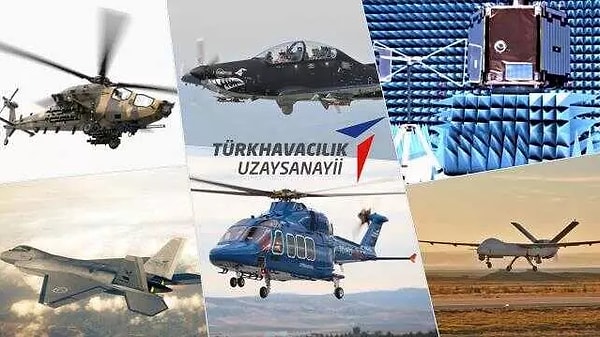 TÜRKHAVACILIK
UZAYSANAYİİ